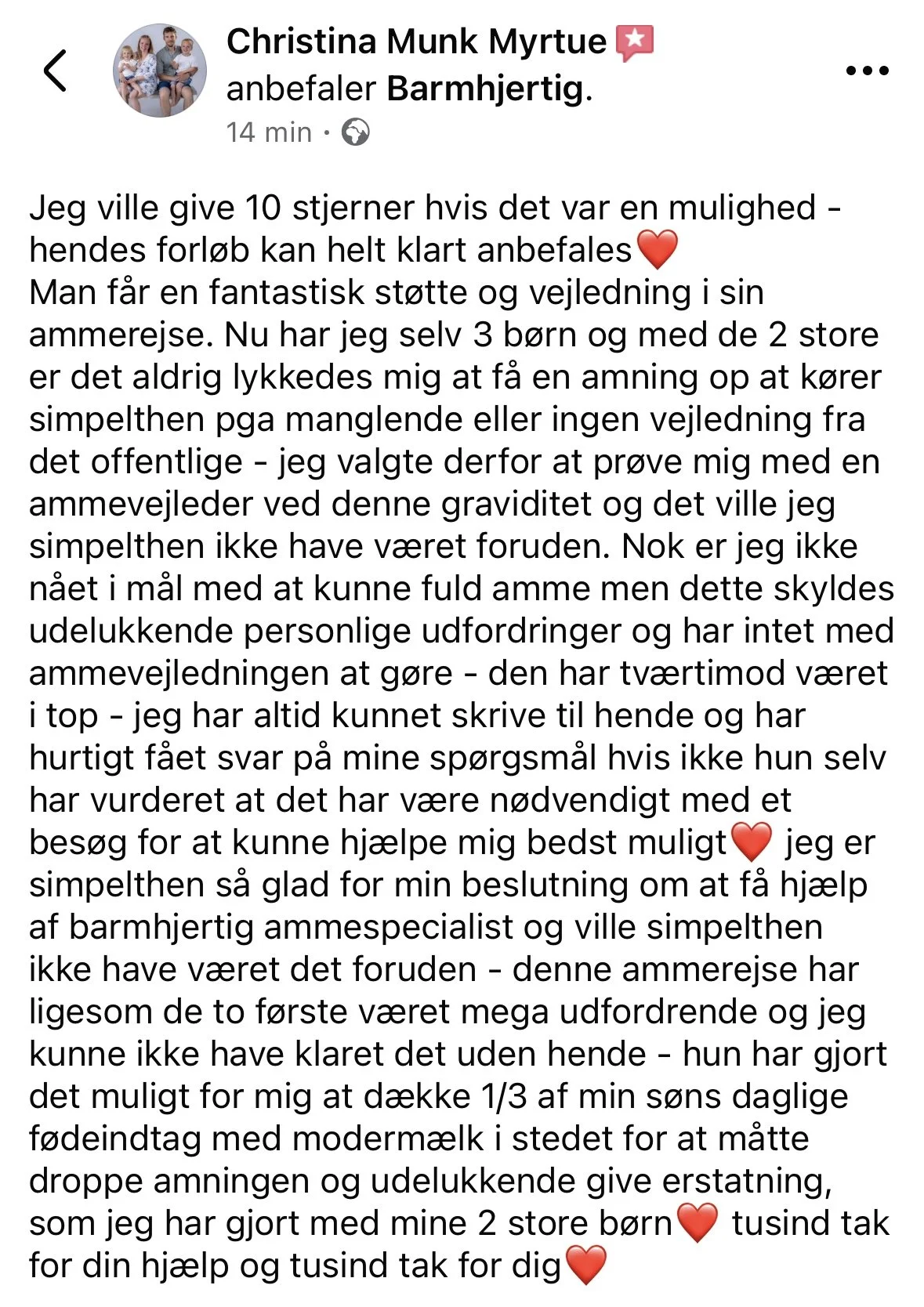 Christina Munk Myrtue anbefaler Barmhjertig.
14 min ·

Jeg ville give 10 stjerner hvis det var en mulighed - hendes forløb kan helt klart anbefales❤️
Man får en fantastisk støtte og vejledning i sin ammerejse. Nu har jeg selv 3 børn og med de 2 store er det aldrig lykkedes mig at få en amning op at kører simpelthen pga manglende eller ingen vejledning fra det offentlige - jeg valgte derfor at prøve mig med en ammevejleder ved denne graviditet og det ville jeg simpelthen ikke have været foruden. Nok er jeg ikke nået i mål med at kunne fuld amme men dette skyldes udelukkende personlige udfordringer og har intet med ammevejledningen at gøre - den har tværtimod været i top - jeg har altid kunnet skrive til hende og har hurtigt fået svar på mine spørgsmål hvis ikke hun selv har vurderet at det har være nødvendigt med et besøg for at kunne hjælpe mig bedst muligt❤️ jeg er simpelthen så glad for min beslutning om at få hjælp af barmhjertig ammespecialist og ville simpelthen ikke have været det foruden - denne ammerejse har ligesom de to første været mega udfordrende og jeg kunne ikke have klaret det uden hende - hun har gjort det muligt for mig at dække 1/3 af min søns daglige fødeindtag med modermælk i stedet for at måtte droppe amningen og udelukkende give erstatning, som jeg har gjort med mine 2 store børn❤️ tusind tak for din hjælp og tusind tak for dig❤️